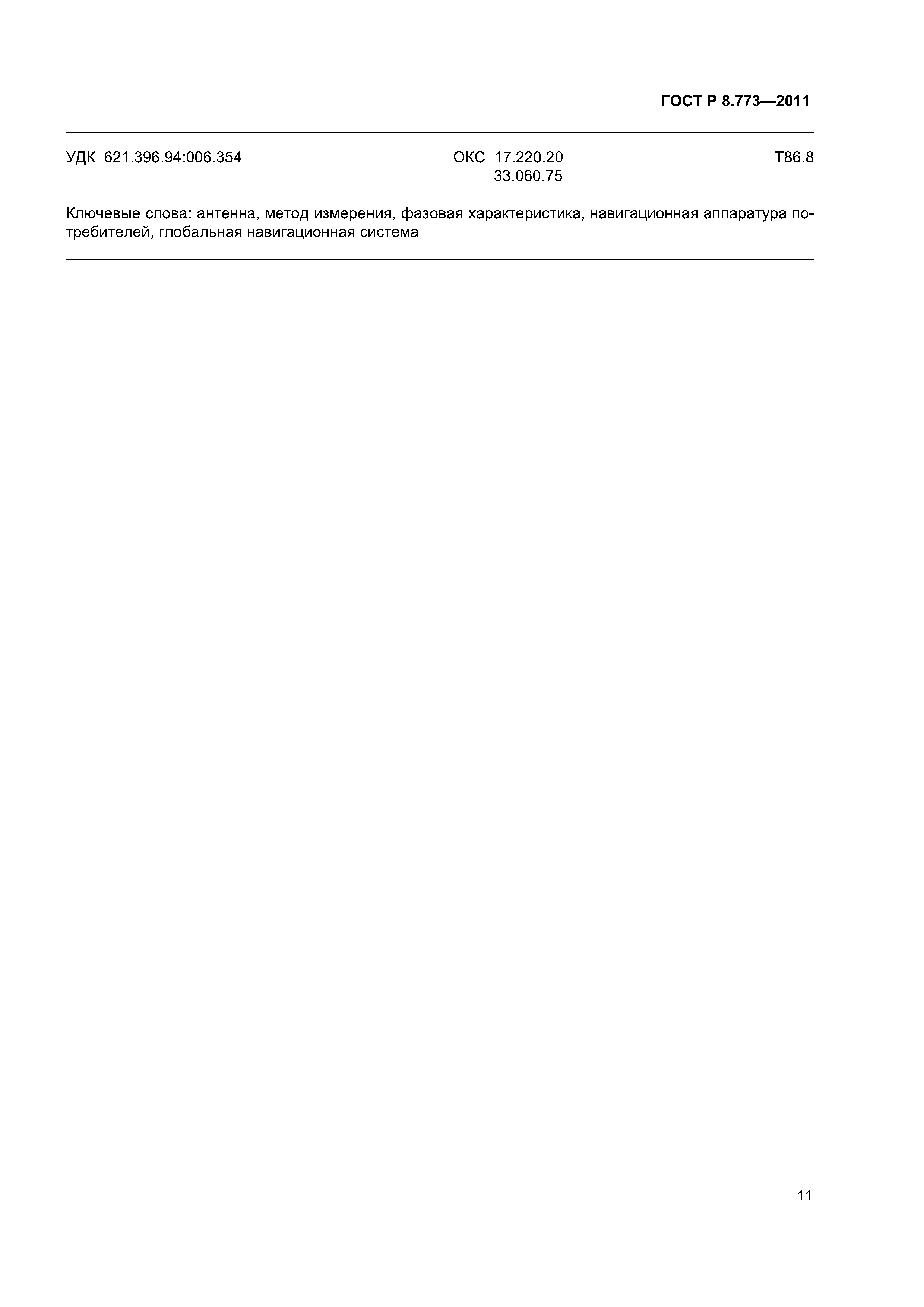 ГОСТ Р 8.773—2011

УДК 621.396.94:006.354 ОКС 17.220.20 33.060.75 Т86.8

Ключевые слова: антенна, метод измерения, фазовая характеристика, навигационная аппаратура потребителей, глобальная навигационная система

11